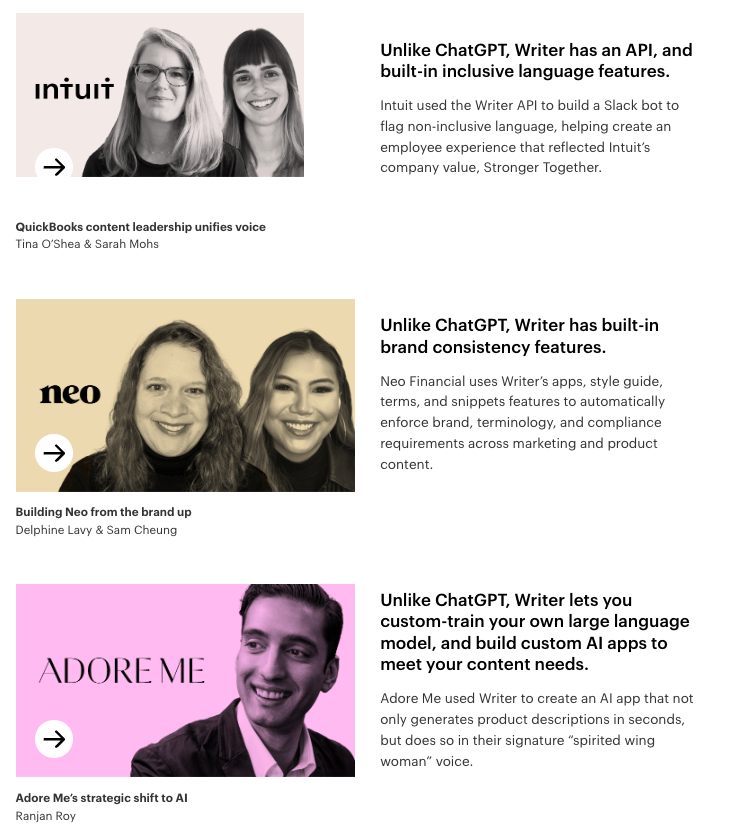 intuit

QuickBooks content leadership unifies voice
Tina O'Shea & Sarah Mohs

Unlike ChatGPT, Writer has an API, and built-in inclusive language features.

Intuit used the Writer API to build a Slack bot to flag non-inclusive language, helping create an employee experience that reflected Intuit's company value, Stronger Together.

neo

Building Neo from the brand up
Delphine Lavy & Sam Cheung

Unlike ChatGPT, Writer has built-in brand consistency features.

Neo Financial uses Writer's apps, style guide, terms, and snippets features to automatically enforce brand, terminology, and compliance requirements across marketing and product content.

ADORE ME

Adore Me's strategic shift to AI
Ranjan Roy

Unlike ChatGPT, Writer lets you custom-train your own large language model, and build custom AI apps to meet your content needs.

Adore Me used Writer to create an AI app that not only generates product descriptions in seconds, but does so in their signature "spirited wing woman" voice.